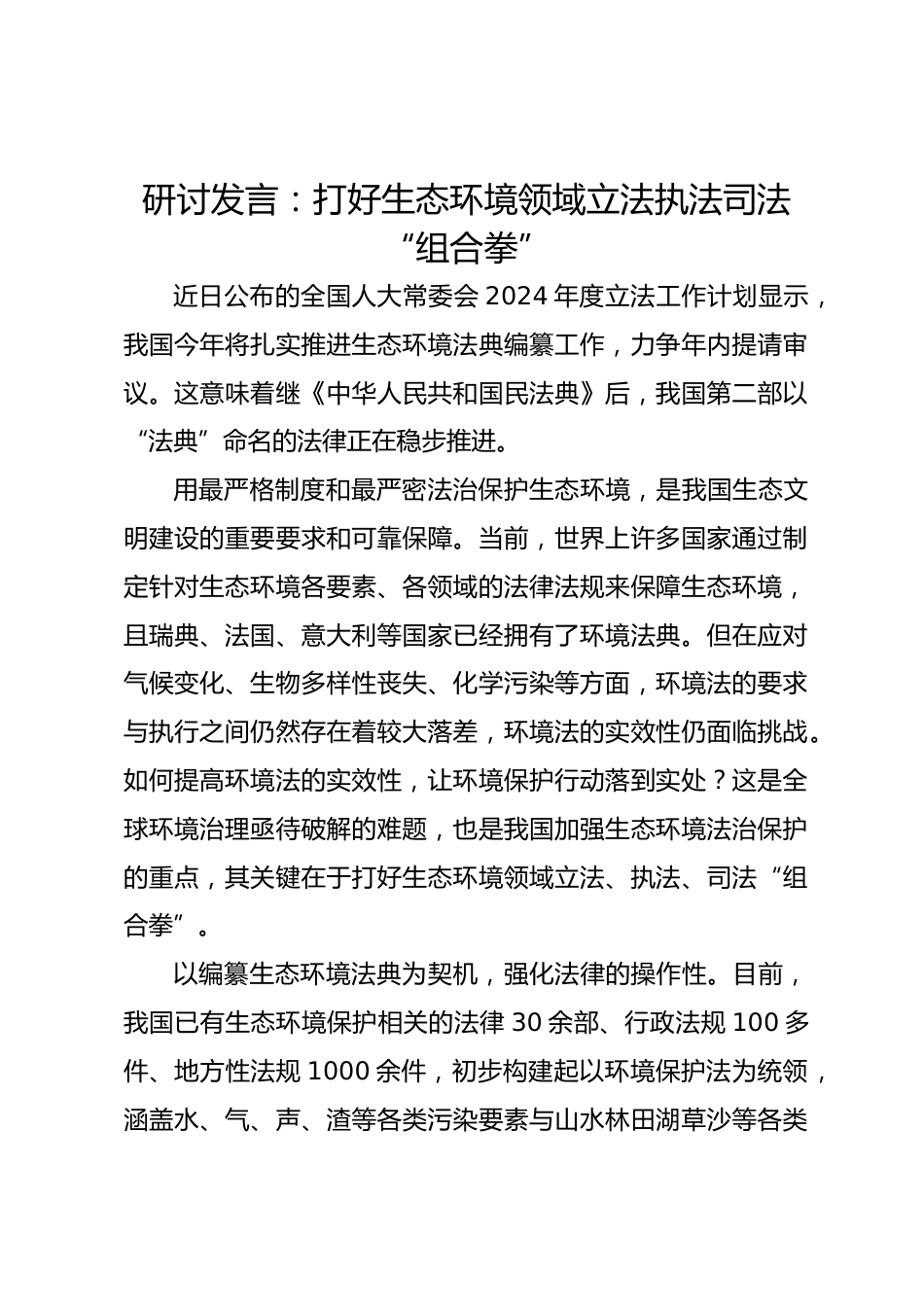 研讨发言：打好生态环境领域立法执法司法“组合拳”

近日公布的全国人大常委会 2024 年度立法工作计划显示，我国今年将扎实推进生态环境法典编纂工作，力争年内提请审议。这意味着继《中华人民共和国民法典》后，我国第二部以“法典”命名的法律正在稳步推进。

用最严格制度和最严密法治保护生态环境，是我国生态文明建设的重要要求和可靠保障。当前，世界上许多国家通过制定针对生态环境各要素、各领域的法律法规来保障生态环境，且瑞典、法国、意大利等国家已经拥有了环境法典。但在应对气候变化、生物多样性丧失、化学污染等方面，环境法的要求与执行之间仍然存在着较大落差，环境法的实效性仍面临挑战。如何提高环境法的实效性，让环境保护行动落到实处？这是全球环境治理亟待破解的难题，也是我国加强生态环境法治保护的重点，其关键在于打好生态环境领域立法、执法、司法“组合拳”。

以编纂生态环境法典为契机，强化法律的操作性。目前，我国已有生态环境保护相关的法律 30 余部、行政法规 100 多件、地方性法规 1000 余件，初步构建起以环境保护法为统领，涵盖水、气、声、渣等各类污染要素与山水林田湖草沙等各类